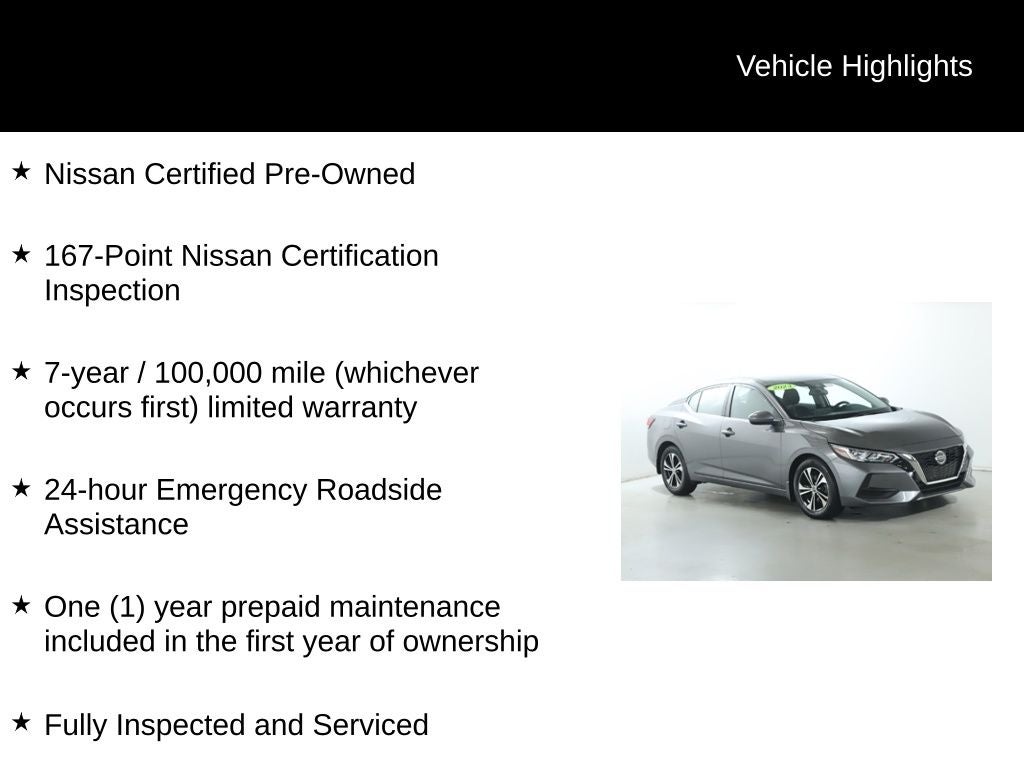 Vehicle Highlights

★ Nissan Certified Pre-Owned

★ 167-Point Nissan Certification Inspection

★ 7-year / 100,000 mile (whichever occurs first) limited warranty

★ 24-hour Emergency Roadside Assistance

★ One (1) year prepaid maintenance included in the first year of ownership

★ Fully Inspected and Serviced